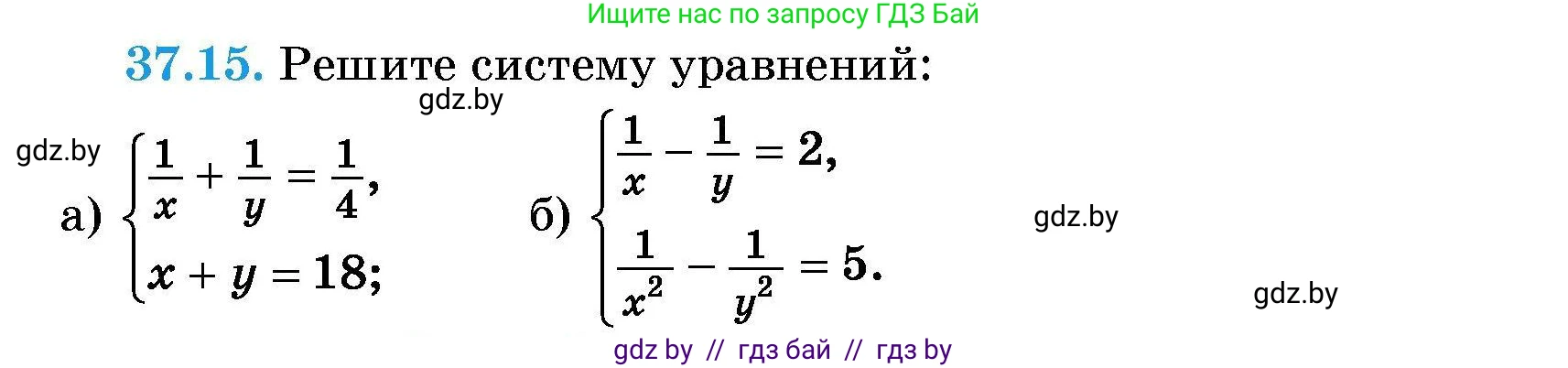 Ищите нас по запросу ГДЗ Бай

37.15. Решите систему уравнений:

gdz.by

gdz.by

а) $\begin{cases} \frac{1}{x} + \frac{1}{y} = \frac{1}{4}, \\ x + y = 18; \end{cases}$

б) $\begin{cases} \frac{1}{x} - \frac{1}{y} = 2, \\ \frac{1}{x^2} - \frac{1}{y^2} = 5. \end{cases}$

gdz.by

gdz.by

gdz by // гдз бай // гдз by